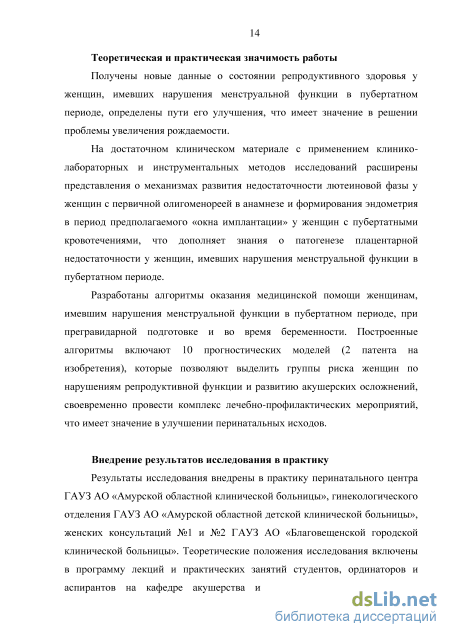 14

Теоретическая и практическая значимость работы

Получены новые данные о состоянии репродуктивного здоровья у женщин, имевших нарушения менструальной функции в пубертатном периоде, определены пути его улучшения, что имеет значение в решении проблемы увеличения рождаемости.

На достаточном клиническом материале с применением клинико-лабораторных и инструментальных методов исследований расширены представления о механизмах развития недостаточности лютеиновой фазы у женщин с первичной олигоменореей в анамнезе и формирования эндометрия в период предполагаемого «окна имплантации» у женщин с пубертатными кровотечениями, что дополняет знания о патогенезе плацентарной недостаточности у женщин, имевших нарушения менструальной функции в пубертатном периоде.

Разработаны алгоритмы оказания медицинской помощи женщинам, имевшим нарушения менструальной функции в пубертатном периоде, при прегравидарной подготовке и во время беременности. Построенные алгоритмы включают 10 прогностических моделей (2 патента на изобретения), которые позволяют выделить группы риска женщин по нарушениям репродуктивной функции и развитию акушерских осложнений, своевременно провести комплекс лечебно-профилактических мероприятий, что имеет значение в улучшении перинатальных исходов.

Внедрение результатов исследования в практику

Результаты исследования внедрены в практику перинатального центра ГАУЗ АО «Амурской областной клинической больницы», гинекологического отделения ГАУЗ АО «Амурской областной детской клинической больницы», женских консультаций №1 и №2 ГАУЗ АО «Благовещенской городской клинической больницы». Теоретические положения исследования включены в программу лекций и практических занятий студентов, ординаторов и аспирантов на кафедре акушерства и

dsLib.net
библиотека диссертаций